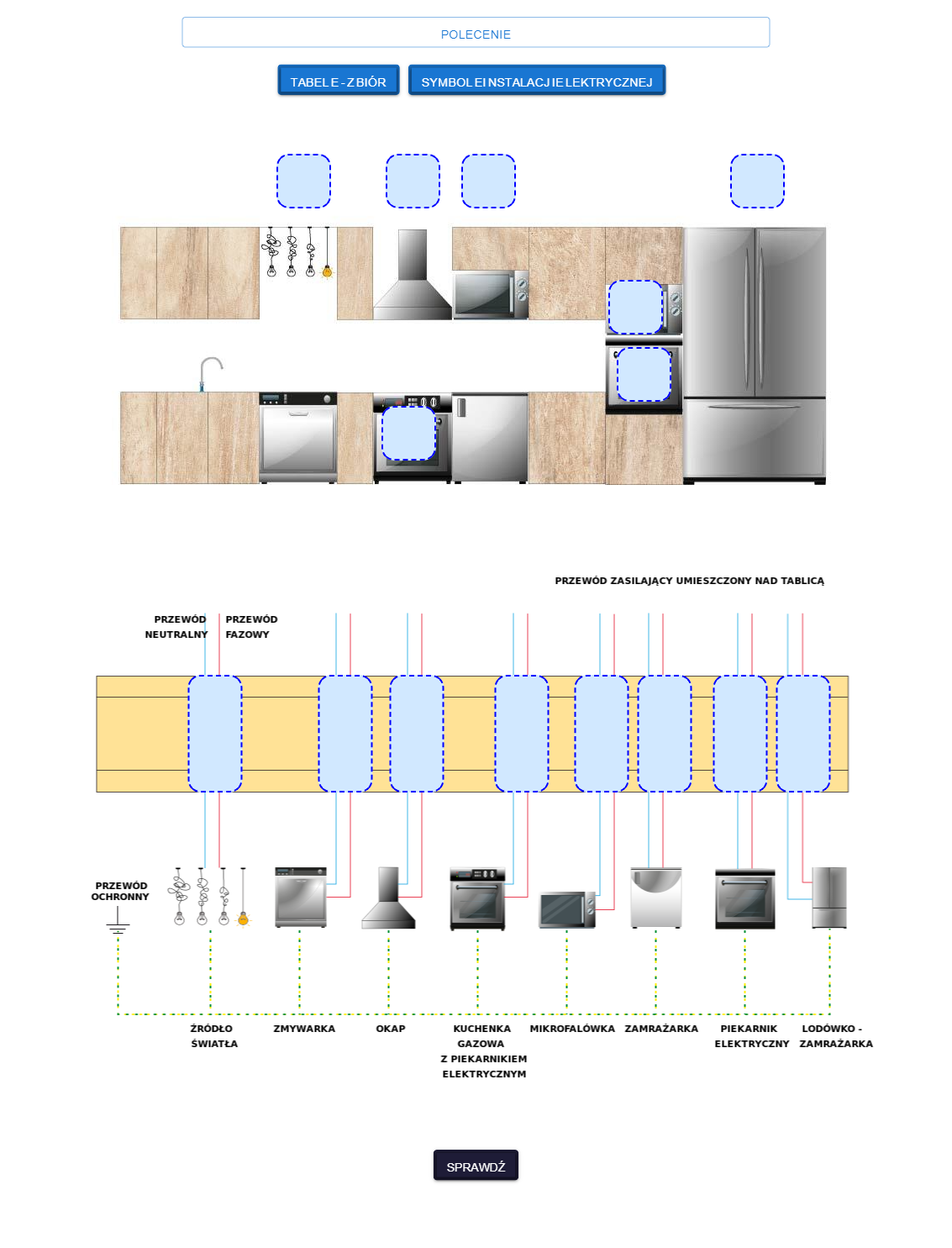 POLECENIE

TABELE - ZBIÓR

SYMBOLE INSTALACJI ELEKTRYCZNEJ

PRZEWÓD ZASILAJĄCY UMIESZCZONY NAD TABLICĄ

PRZEWÓD NEUTRALNY

PRZEWÓD FAZOWY

PRZEWÓD OCHRONNY

ŹRÓDŁO ŚWIATŁA

ZMYWARKA

OKAP

KUCHENKA GAZOWA Z PIEKARNIKIEM ELEKTRYCZNYM

MIKROFALÓWKA

ZAMRAŻARKA

PIEKARNIK ELEKTRYCZNY

LODÓWKO - ZAMRAŻARKA

SPRAWDŹ